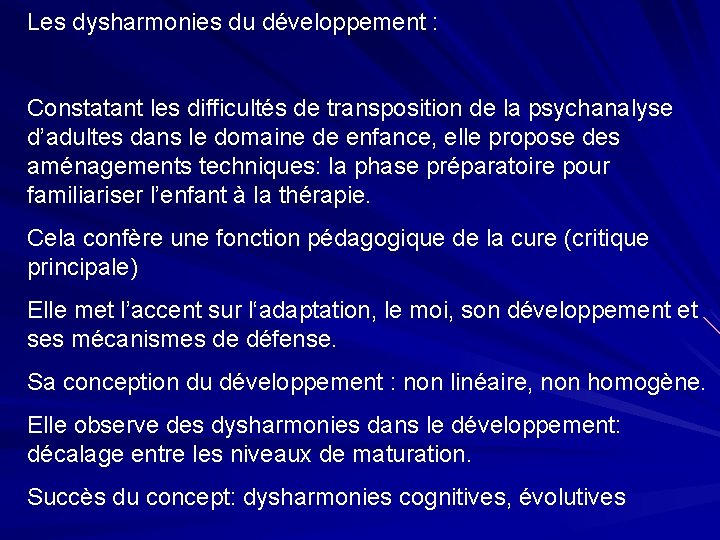 Les dysharmonies du développement :

Constatant les difficultés de transposition de la psychanalyse d'adultes dans le domaine de enfance, elle propose des aménagements techniques: la phase préparatoire pour familiariser l'enfant à la thérapie.

Cela confère une fonction pédagogique de la cure (critique principale)

Elle met l'accent sur l'adaptation, le moi, son développement et ses mécanismes de défense.

Sa conception du développement : non linéaire, non homogène.

Elle observe des dysharmonies dans le développement: décalage entre les niveaux de maturation.

Succès du concept: dysharmonies cognitives, évolutives